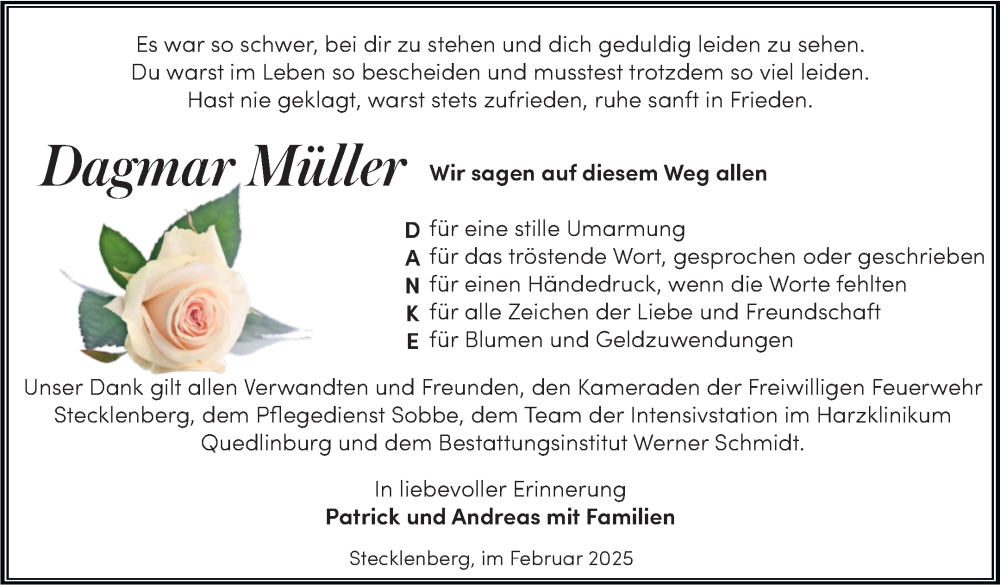 Es war so schwer, bei dir zu stehen und dich geduldig leiden zu sehen.
Du warst im Leben so bescheiden und musstest trotzdem so viel leiden.
Hast nie geklagt, warst stets zufrieden, ruhe sanft in Frieden.

Dagmar Müller

Wir sagen auf diesem Weg allen

D für eine stille Umarmung
A für das tröstende Wort, gesprochen oder geschrieben
N für einen Händedruck, wenn die Worte fehlten
K für alle Zeichen der Liebe und Freundschaft
E für Blumen und Geldzuwendungen

Unser Dank gilt allen Verwandten und Freunden, den Kameraden der Freiwilligen Feuerwehr Stecklenberg, dem Pflegedienst Sobbe, dem Team der Intensivstation im Harzklinikum Quedlinburg und dem Bestattungsinstitut Werner Schmidt.

In liebevoller Erinnerung
Patrick und Andreas mit Familien

Stecklenberg, im Februar 2025